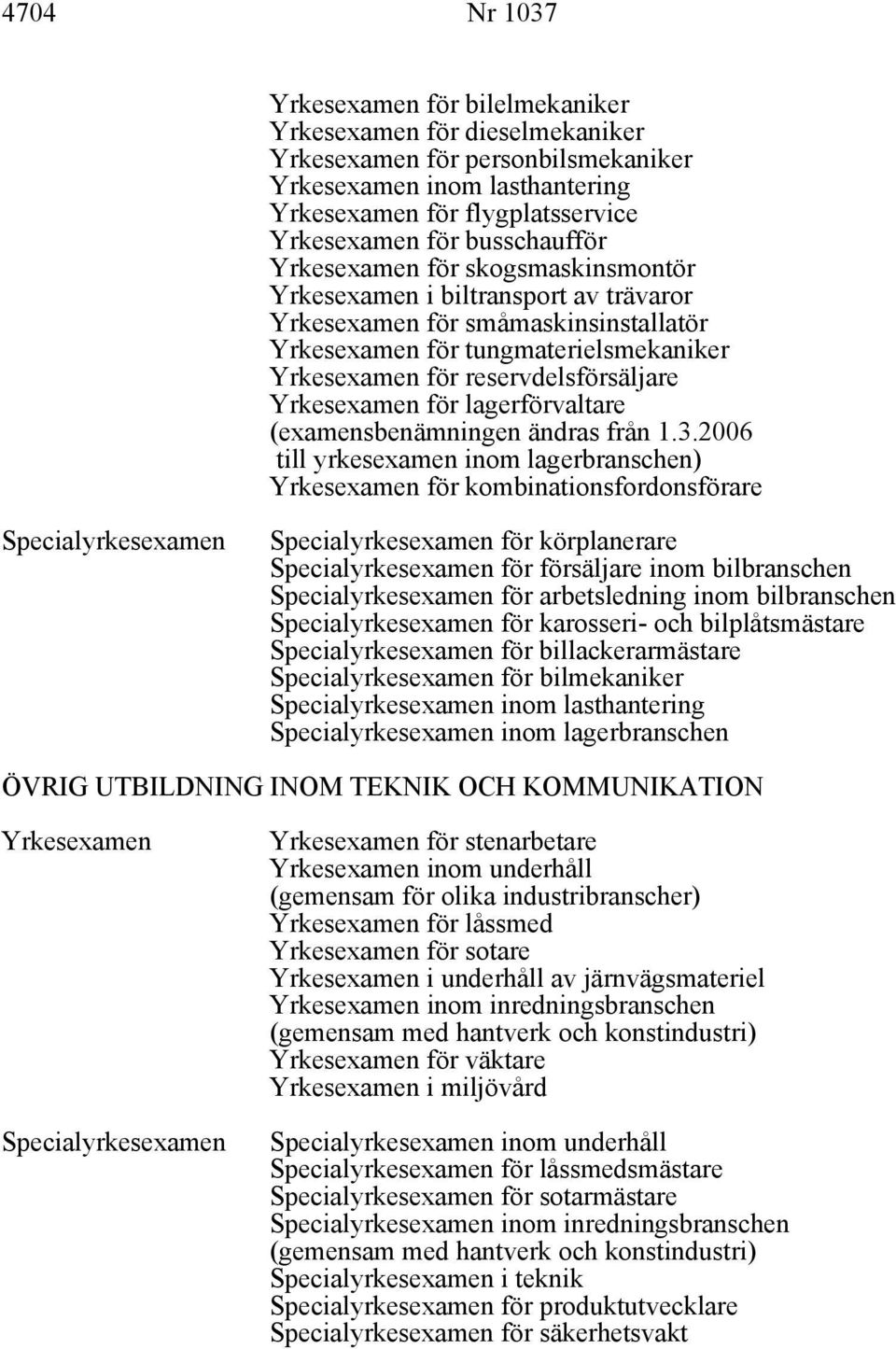 4704 Nr 1037

Yrkesexamen för bilelmekaniker
Yrkesexamen för dieselmekaniker
Yrkesexamen för personbilsmekaniker
Yrkesexamen inom lasthantering
Yrkesexamen för flygplatsservice
Yrkesexamen för busschaufför
Yrkesexamen för skogsmaskinsmontör
Yrkesexamen i biltransport av trävaror
Yrkesexamen för småmaskinsinstallatör
Yrkesexamen för tungmaterielsmekaniker
Yrkesexamen för reservdelsförsäljare
Yrkesexamen för lagerförvaltare
(examensbenämningen ändras från 1.3.2006
till yrkesexamen inom lagerbranschen)
Yrkesexamen för kombinationsfordonsförare

Specialyrkesexamen

Specialyrkesexamen för körplanerare
Specialyrkesexamen för försäljare inom bilbranschen
Specialyrkesexamen för arbetsledning inom bilbranschen
Specialyrkesexamen för karosseri- och bilplåtsmästare
Specialyrkesexamen för billackerarmästare
Specialyrkesexamen för bilmekaniker
Specialyrkesexamen inom lasthantering
Specialyrkesexamen inom lagerbranschen

ÖVRIG UTBILDNING INOM TEKNIK OCH KOMMUNIKATION

Yrkesexamen

Yrkesexamen för stenarbetare
Yrkesexamen inom underhåll
(gemensam för olika industribranscher)
Yrkesexamen för låssmed
Yrkesexamen för sotare
Yrkesexamen i underhåll av järnvägsmateriel
Yrkesexamen inom inredningsbranschen
(gemensam med hantverk och konstindustri)
Yrkesexamen för väktare
Yrkesexamen i miljövård

Specialyrkesexamen

Specialyrkesexamen inom underhåll
Specialyrkesexamen för låssmedsmästare
Specialyrkesexamen för sotarmästare
Specialyrkesexamen inom inredningsbranschen
(gemensam med hantverk och konstindustri)
Specialyrkesexamen i teknik
Specialyrkesexamen för produktutvecklare
Specialyrkesexamen för säkerhetsvakt